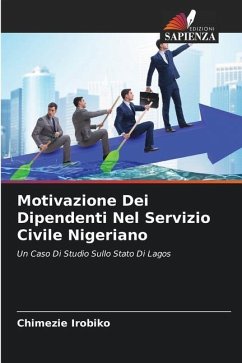 EDIZIONI
SAPIENZA

Motivazione Dei Dipendenti Nel Servizio Civile Nigeriano

Un Caso Di Studio Sullo Stato Di Lagos

Chimezie Irobiko